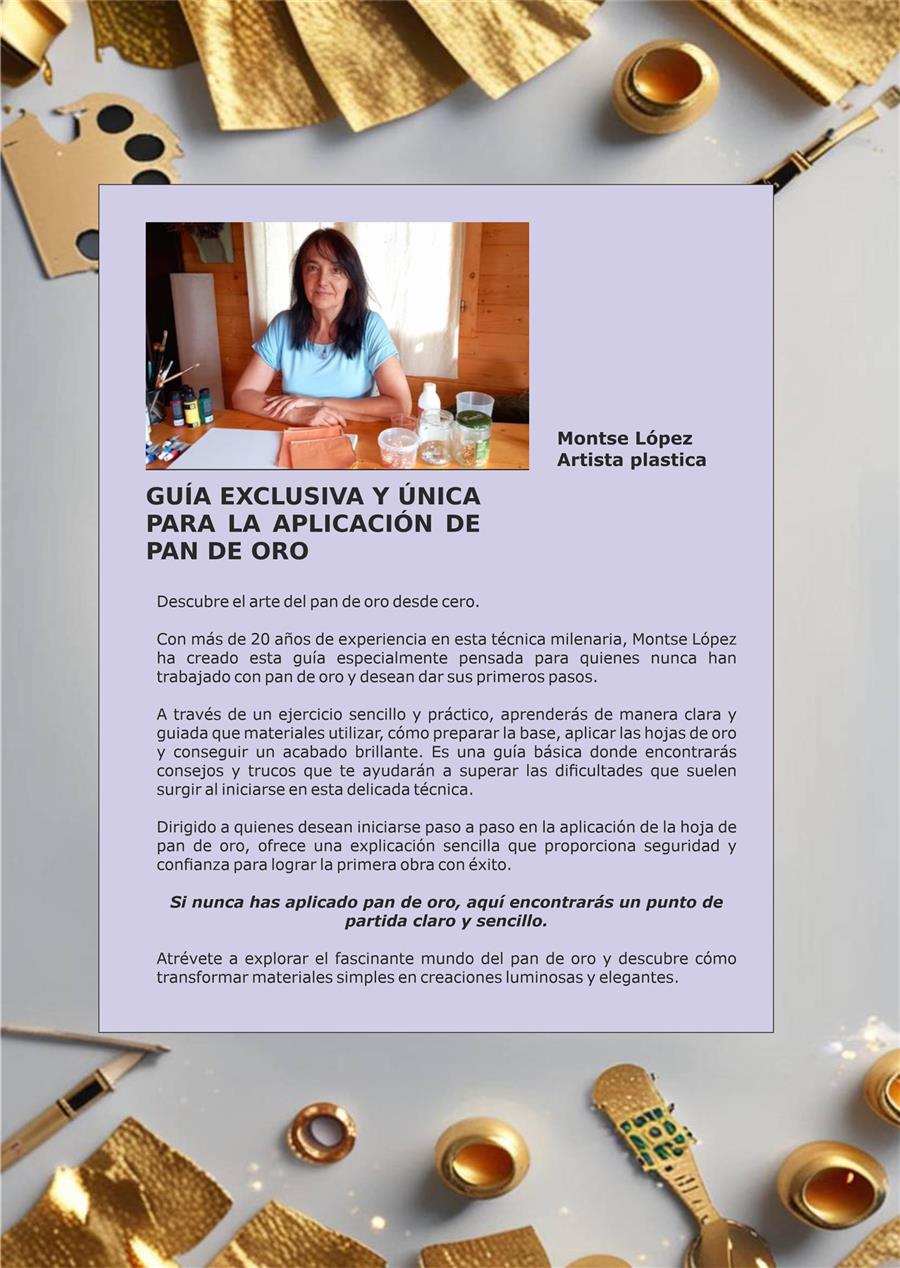 Montse López
Artista plastica

GUÍA EXCLUSIVA Y ÚNICA PARA LA APLICACIÓN DE PAN DE ORO

Descubre el arte del pan de oro desde cero.

Con más de 20 años de experiencia en esta técnica milenaria, Montse López ha creado esta guía especialmente pensada para quienes nunca han trabajado con pan de oro y desean dar sus primeros pasos.

A través de un ejercicio sencillo y práctico, aprenderás de manera clara y guiada que materiales utilizar, cómo preparar la base, aplicar las hojas de oro y conseguir un acabado brillante. Es una guía básica donde encontrarás consejos y trucos que te ayudarán a superar las dificultades que suelen surgir al iniciarse en esta delicada técnica.

Dirigido a quienes desean iniciarse paso a paso en la aplicación de la hoja de pan de oro, ofrece una explicación sencilla que proporciona seguridad y confianza para lograr la primera obra con éxito.

Si nunca has aplicado pan de oro, aquí encontrarás un punto de partida claro y sencillo.

Atrévete a explorar el fascinante mundo del pan de oro y descubre cómo transformar materiales simples en creaciones luminosas y elegantes.